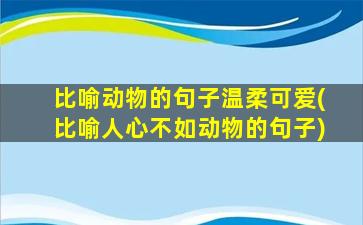 比喻动物的句子温柔可爱(比喻人心不如动物的句子)